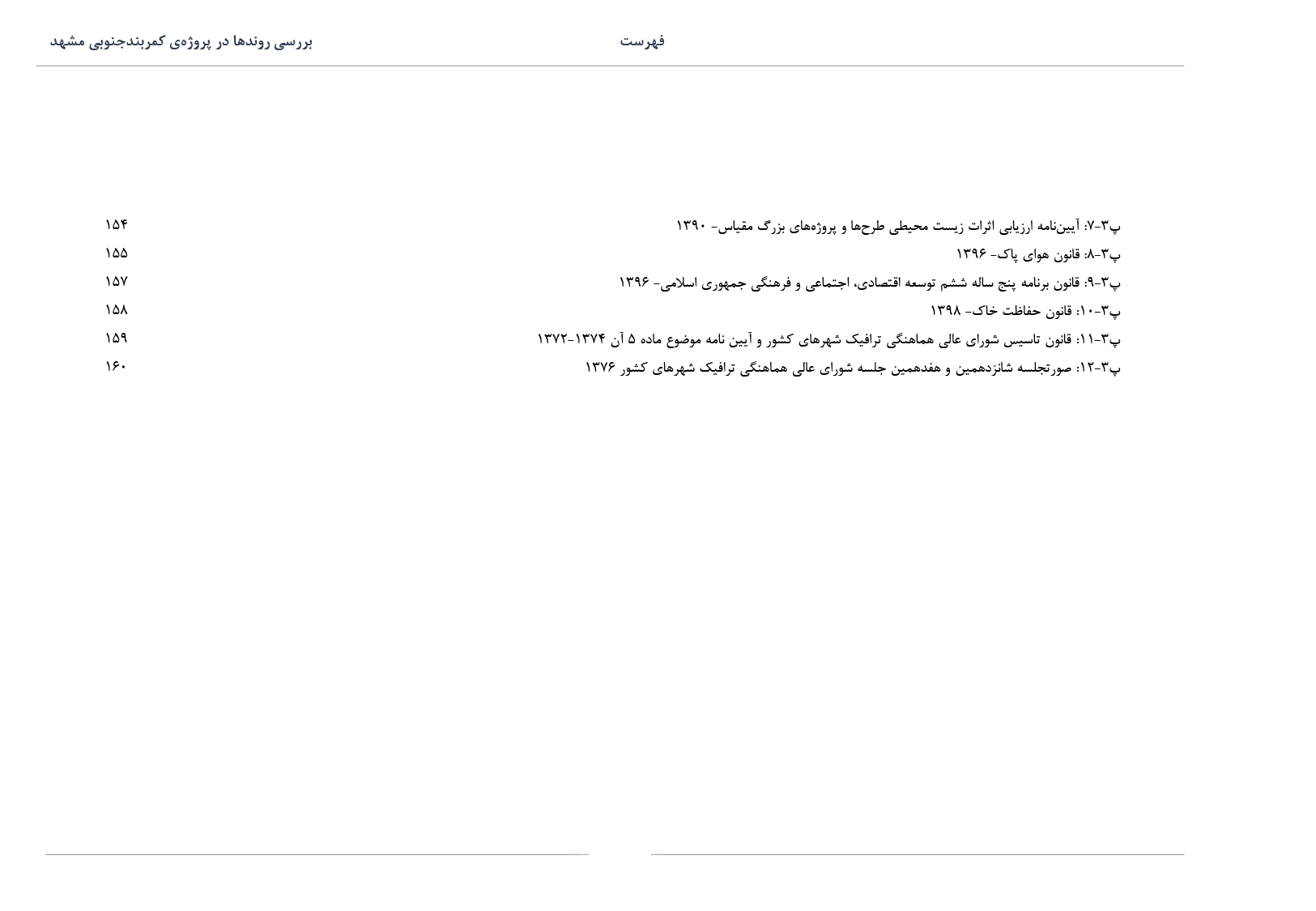 فهرست

بررسی روندها در پروژه‌ی کمربندجنوبی مشهد

پ۳-۷: آیین‌نامه ارزیابی اثرات زیست محیطی طرح‌ها و پروژه‌های بزرگ مقیاس- ۱۳۹۰ ۱۵۴
پ۳-۸: قانون هوای پاک- ۱۳۹۶ ۱۵۵
پ۳-۹: قانون برنامه پنج ساله ششم توسعه اقتصادی، اجتماعی و فرهنگی جمهوری اسلامی- ۱۳۹۶ ۱۵۷
پ۳-۱۰: قانون حفاظت خاک- ۱۳۹۸ ۱۵۸
پ۳-۱۱: قانون تاسیس شورای عالی هماهنگی ترافیک شهرهای کشور و آیین نامه موضوع ماده ۵ آن ۱۳۷۴-۱۳۷۲ ۱۵۹
پ۳-۱۲: صورتجلسه شانزدهمین و هفدهمین جلسه شورای عالی هماهنگی ترافیک شهرهای کشور ۱۳۷۶ ۱۶۰